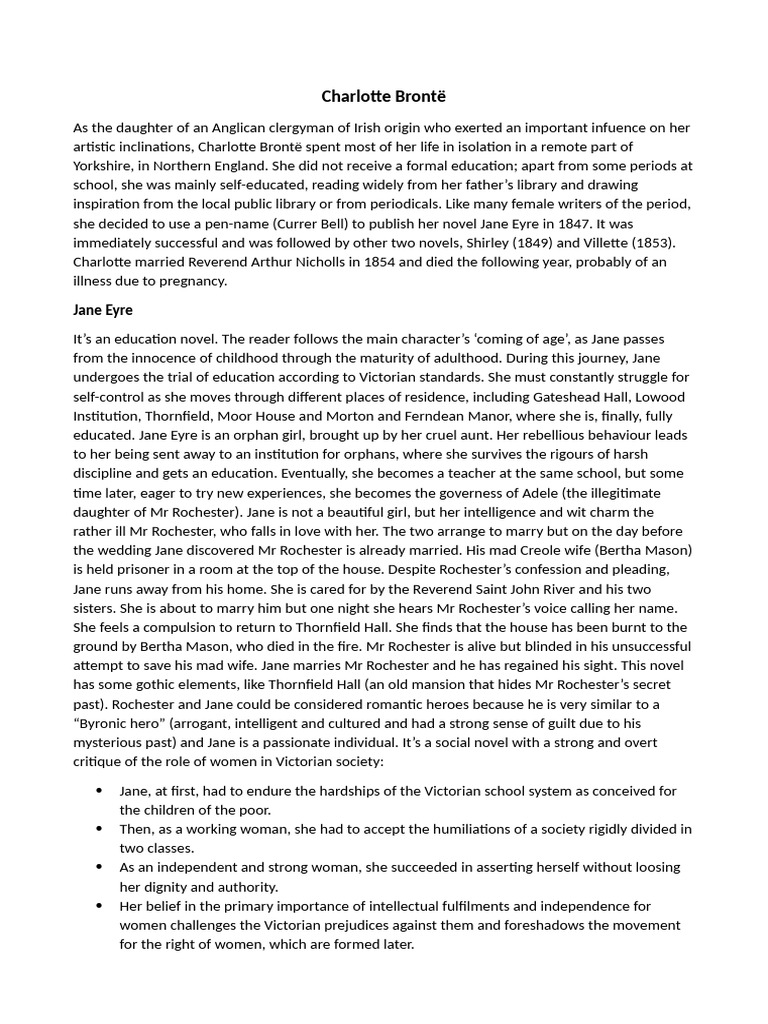 Charlotte Brontë

As the daughter of an Anglican clergyman of Irish origin who exerted an important infuence on her artistic inclinations, Charlotte Brontë spent most of her life in isolation in a remote part of Yorkshire, in Northern England. She did not receive a formal education; apart from some periods at school, she was mainly self-educated, reading widely from her father's library and drawing inspiration from the local public library or from periodicals. Like many female writers of the period, she decided to use a pen-name (Currer Bell) to publish her novel Jane Eyre in 1847. It was immediately successful and was followed by other two novels, Shirley (1849) and Villette (1853). Charlotte married Reverend Arthur Nicholls in 1854 and died the following year, probably of an illness due to pregnancy.

Jane Eyre

It's an education novel. The reader follows the main character's 'coming of age', as Jane passes from the innocence of childhood through the maturity of adulthood. During this journey, Jane undergoes the trial of education according to Victorian standards. She must constantly struggle for self-control as she moves through different places of residence, including Gateshead Hall, Lowood Institution, Thornfield, Moor House and Morton and Ferndean Manor, where she is, finally, fully educated. Jane Eyre is an orphan girl, brought up by her cruel aunt. Her rebellious behaviour leads to her being sent away to an institution for orphans, where she survives the rigours of harsh discipline and gets an education. Eventually, she becomes a teacher at the same school, but some time later, eager to try new experiences, she becomes the governess of Adele (the illegitimate daughter of Mr Rochester). Jane is not a beautiful girl, but her intelligence and wit charm the rather ill Mr Rochester, who falls in love with her. The two arrange to marry but on the day before the wedding Jane discovered Mr Rochester is already married. His mad Creole wife (Bertha Mason) is held prisoner in a room at the top of the house. Despite Rochester's confession and pleading, Jane runs away from his home. She is cared for by the Reverend Saint John River and his two sisters. She is about to marry him but one night she hears Mr Rochester's voice calling her name. She feels a compulsion to return to Thornfield Hall. She finds that the house has been burnt to the ground by Bertha Mason, who died in the fire. Mr Rochester is alive but blinded in his unsuccessful attempt to save his mad wife. Jane marries Mr Rochester and he has regained his sight. This novel has some gothic elements, like Thornfield Hall (an old mansion that hides Mr Rochester's secret past). Rochester and Jane could be considered romantic heroes because he is very similar to a "Byronic hero" (arrogant, intelligent and cultured and had a strong sense of guilt due to his mysterious past) and Jane is a passionate individual. It's a social novel with a strong and overt critique of the role of women in Victorian society:

• Jane, at first, had to endure the hardships of the Victorian school system as conceived for the children of the poor.
• Then, as a working woman, she had to accept the humiliations of a society rigidly divided in two classes.
• As an independent and strong woman, she succeeded in asserting herself without loosing her dignity and authority.
• Her belief in the primary importance of intellectual fulfilments and independence for women challenges the Victorian prejudices against them and foreshadows the movement for the right of women, which are formed later.